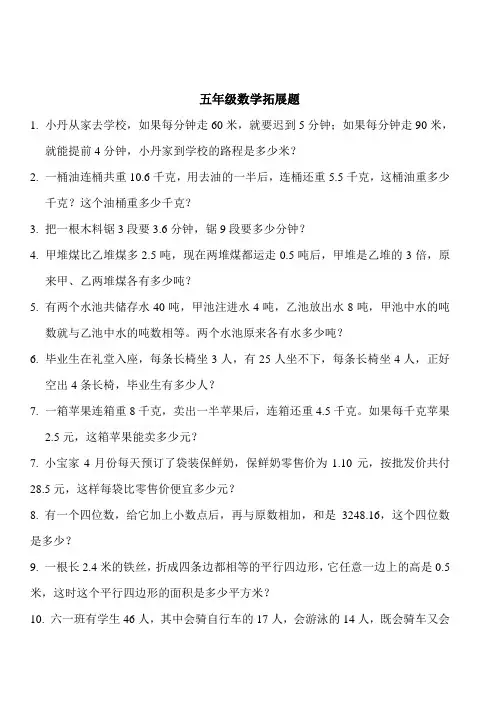 五年级数学拓展题

1. 小丹从家去学校，如果每分钟走 60 米，就要迟到 5 分钟；如果每分钟走 90 米，就能提前 4 分钟，小丹家到学校的路程是多少米？

2. 一桶油连桶共重 10.6 千克，用去油的一半后，连桶还重 5.5 千克，这桶油重多少千克？这个油桶重多少千克？

3. 把一根木料锯 3 段要 3.6 分钟，锯 9 段要多少分钟？

4. 甲堆煤比乙堆煤多 2.5 吨，现在两堆煤都运走 0.5 吨后，甲堆是乙堆的 3 倍，原来甲、乙两堆煤各有多少吨？

5. 有两个水池共储存水 40 吨，甲池注进水 4 吨，乙池放出水 8 吨，甲池中水的吨数就与乙池中水的吨数相等。两个水池原来各有水多少吨？

6. 毕业生在礼堂入座，每条长椅坐 3 人，有 25 人坐不下，每条长椅坐 4 人，正好空出 4 条长椅，毕业生有多少人？

7. 一箱苹果连箱重 8 千克，卖出一半苹果后，连箱还重 4.5 千克。如果每千克苹果 2.5 元，这箱苹果能卖多少元？

7. 小宝家 4 月份每天预订了袋装保鲜奶，保鲜奶零售价为 1.10 元，按批发价共付 28.5 元，这样每袋比零售价便宜多少元？

8. 有一个四位数，给它加上小数点后，再与原数相加，和是 3248.16，这个四位数是多少？

9. 一根长 2.4 米的铁丝，折成四条边都相等的平行四边形，它任意一边上的高是 0.5 米，这时这个平行四边形的面积是多少平方米？

10. 六一班有学生 46 人，其中会骑自行车的 17 人，会游泳的 14 人，既会骑车又会